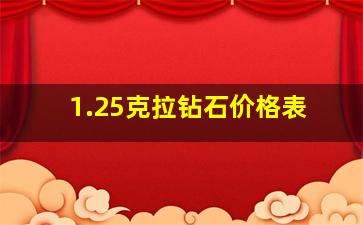 1.25克拉钻石价格表